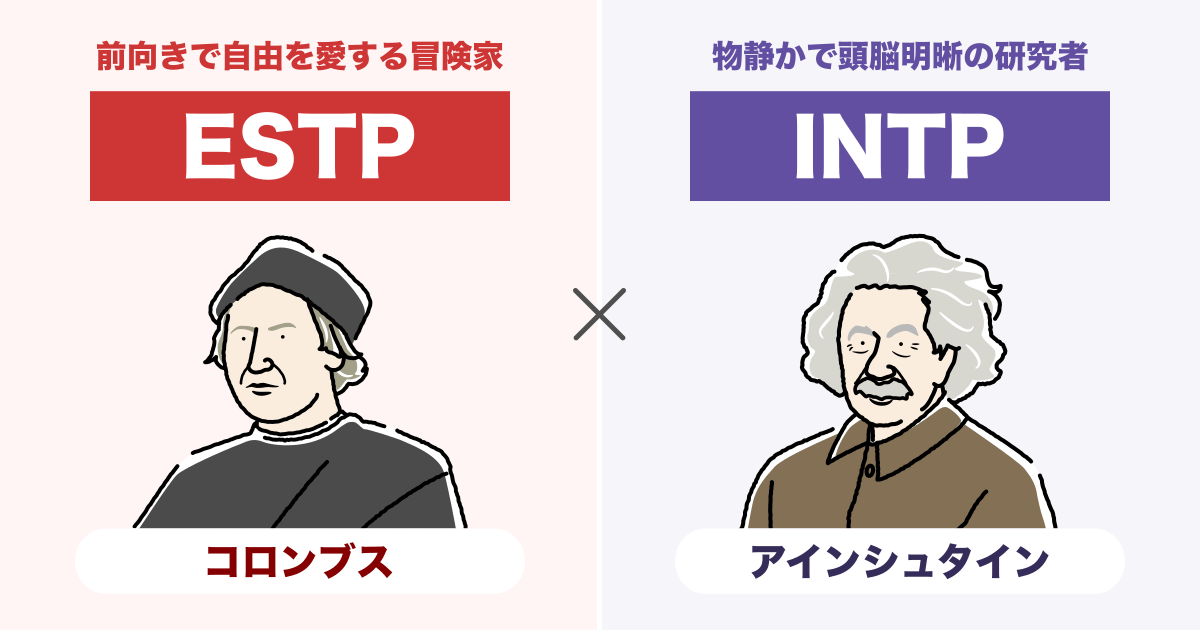 前向きで自由を愛する冒険家

ESTP

コロンブス

×

物静かで頭脳明晰の研究者

INTP

アインシュタイン